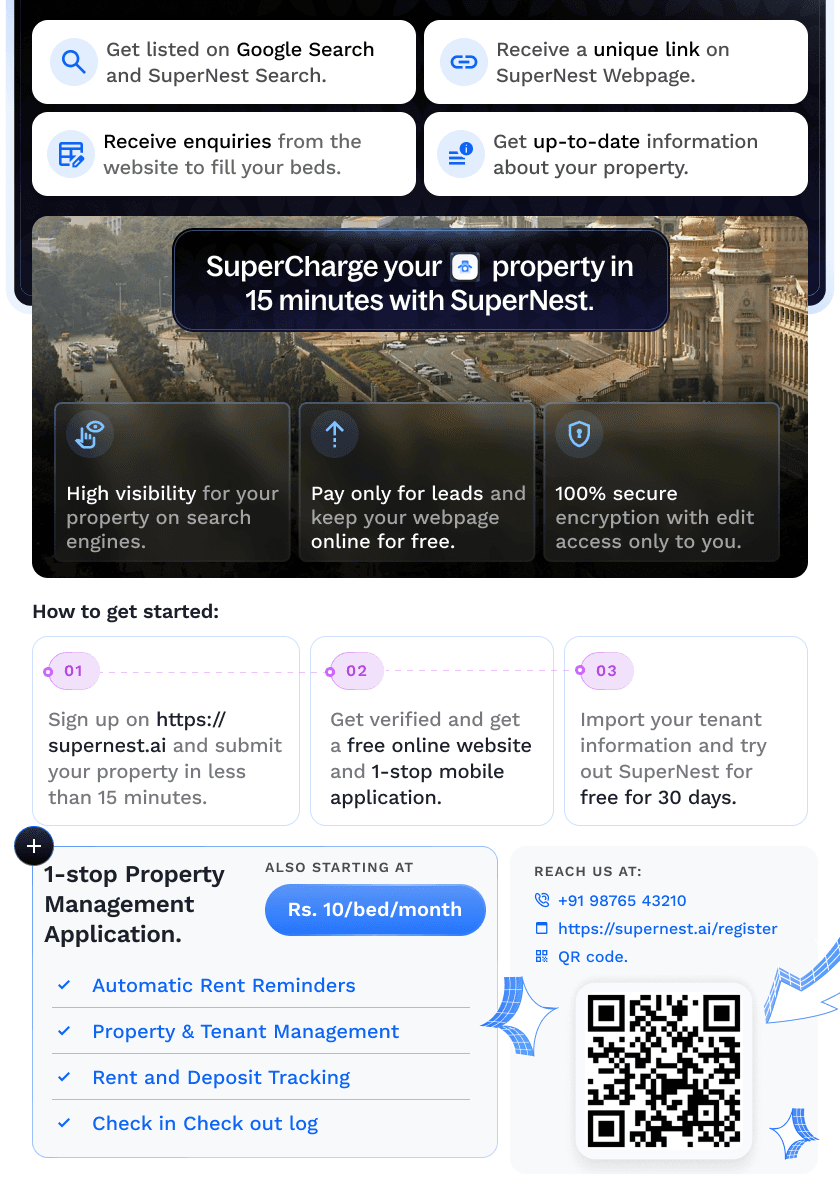 Get listed on Google Search and SuperNest Search.

Receive a unique link on SuperNest Webpage.

Receive enquiries from the website to fill your beds.

Get up-to-date information about your property.

SuperCharge your property in 15 minutes with SuperNest.

High visibility for your property on search engines.

Pay only for leads and keep your webpage online for free.

100% secure encryption with edit access only to you.

How to get started:

01

Sign up on https://supernest.ai and submit your property in less than 15 minutes.

02

Get verified and get a free online website and 1-stop mobile application.

03

Import your tenant information and try out SuperNest for free for 30 days.

1-stop Property Management Application.

ALSO STARTING AT

Rs. 10/bed/month

✓ Automatic Rent Reminders

✓ Property & Tenant Management

✓ Rent and Deposit Tracking

✓ Check in Check out log

REACH US AT:

+91 98765 43210

https://supernest.ai/register

QR code.